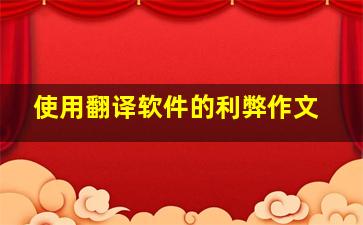 使用翻译软件的利弊作文